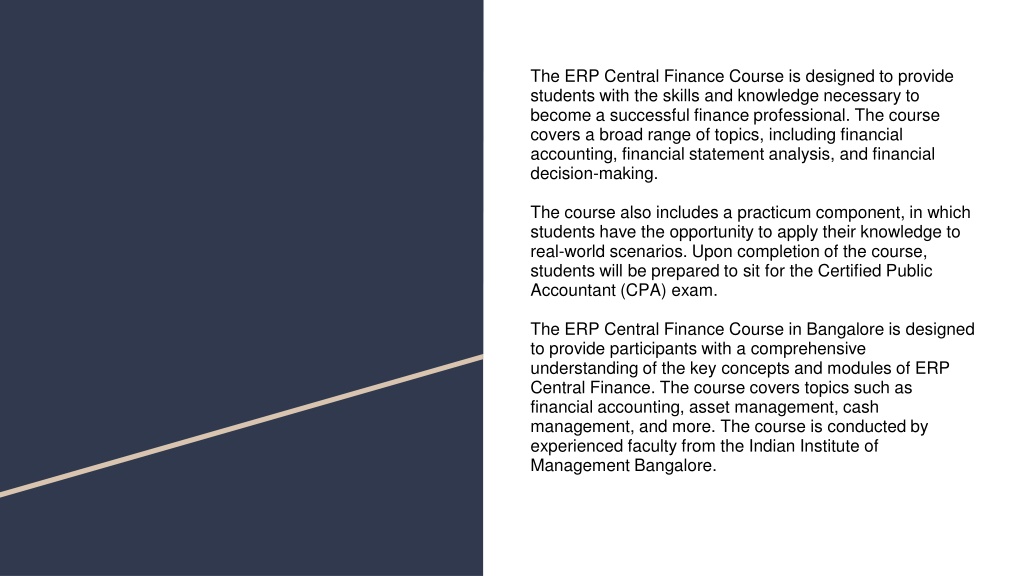 The ERP Central Finance Course is designed to provide students with the skills and knowledge necessary to become a successful finance professional. The course covers a broad range of topics, including financial accounting, financial statement analysis, and financial decision-making.

The course also includes a practicum component, in which students have the opportunity to apply their knowledge to real-world scenarios. Upon completion of the course, students will be prepared to sit for the Certified Public Accountant (CPA) exam.

The ERP Central Finance Course in Bangalore is designed to provide participants with a comprehensive understanding of the key concepts and modules of ERP Central Finance. The course covers topics such as financial accounting, asset management, cash management, and more. The course is conducted by experienced faculty from the Indian Institute of Management Bangalore.